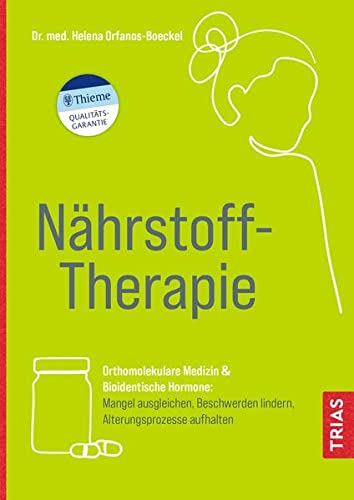 Dr. med. Helena Orfanos-Boeckel

Thieme
QUALITÄTS-GARANTIE

Nährstoff-Therapie

Orthomolekulare Medizin & Bioidentische Hormone:
Mangel ausgleichen, Beschwerden lindern, Alterungsprozesse aufhalten

TRIAS